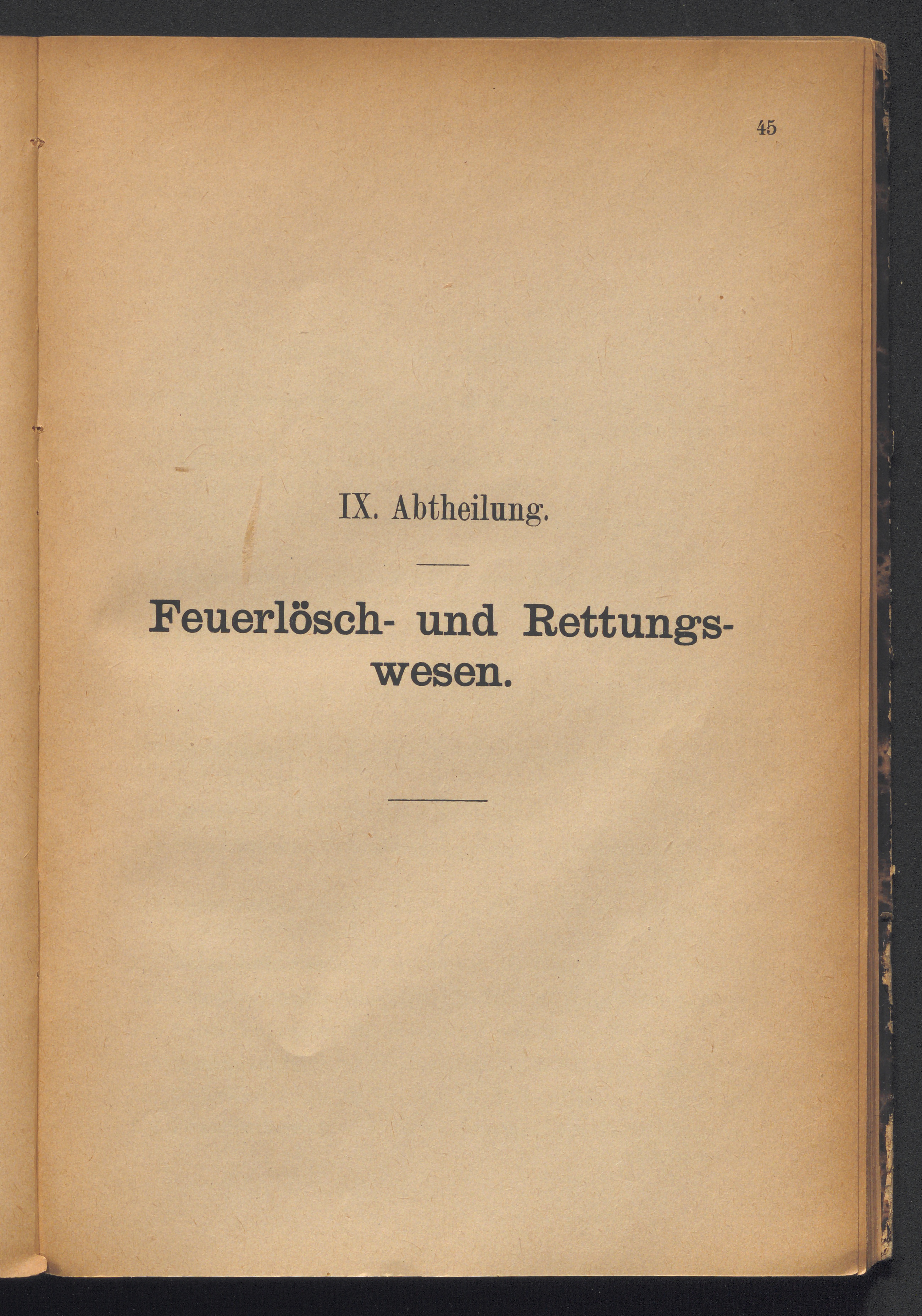 45

IX. Abtheilung.

Feuerlösch- und Rettungswesen.